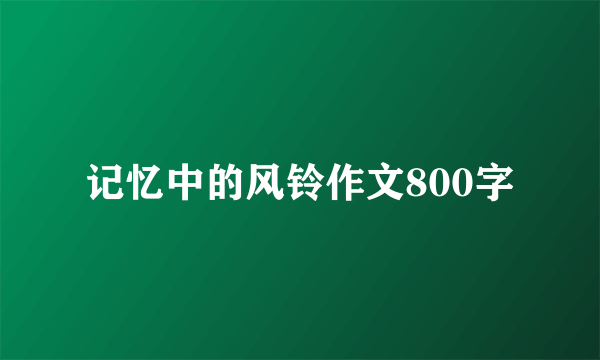 记忆中的风铃作文800字